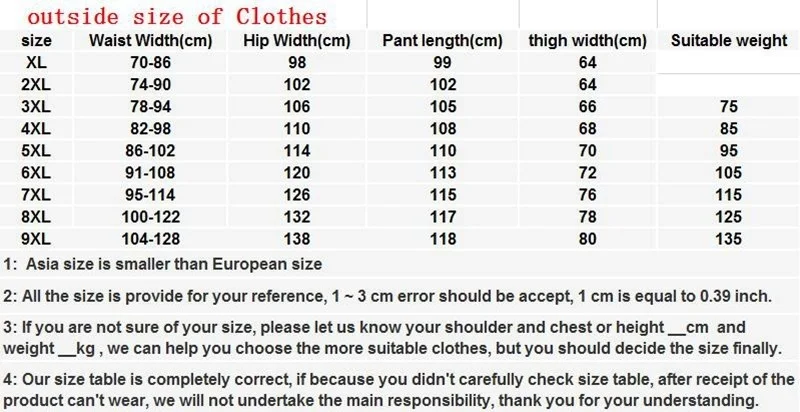 outside size of Clothes

| size | Waist Width(cm) | Hip Width(cm) | Pant length(cm) | thigh width(cm) | Suitable weight |
|---|---|---|---|---|---|
| XL | 70-86 | 98 | 99 | 64 | |
| 2XL | 74-90 | 102 | 102 | 64 | |
| 3XL | 78-94 | 106 | 105 | 66 | 75 |
| 4XL | 82-98 | 110 | 108 | 68 | 85 |
| 5XL | 86-102 | 114 | 110 | 70 | 95 |
| 6XL | 91-108 | 120 | 113 | 72 | 105 |
| 7XL | 95-114 | 126 | 115 | 76 | 115 |
| 8XL | 100-122 | 132 | 117 | 78 | 125 |
| 9XL | 104-128 | 138 | 118 | 80 | 135 |

1: Asia size is smaller than European size

2: All the size is provide for your reference, 1 ~ 3 cm error should be accept, 1 cm is equal to 0.39 inch.

3: If you are not sure of your size, please let us know your shoulder and chest or height __cm and weight __kg , we can help you choose the more suitable clothes, but you should decide the size finally.

4: Our size table is completely correct, if because you didn't carefully check size table, after receipt of the product can't wear, we will not undertake the main responsibility, thank you for your understanding.